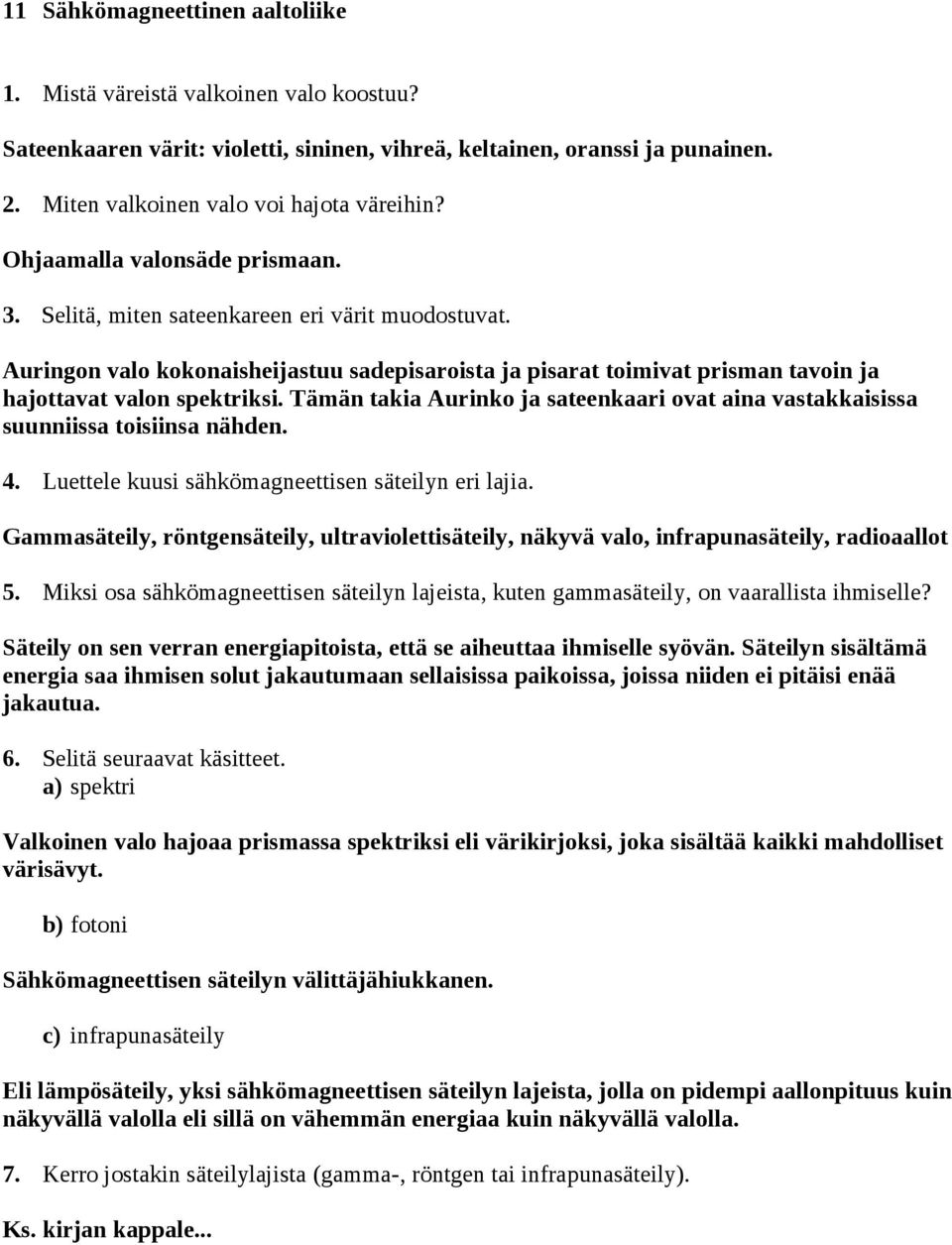 11 Sähkömagneettinen aaltoliike

1. Mistä väreistä valkoinen valo koostuu?

Sateenkaaren värit: violetti, sininen, vihreä, keltainen, oranssi ja punainen.

2. Miten valkoinen valo voi hajota väreihin?

Ohjaamalla valonsäde prismaan.

3. Selitä, miten sateenkareen eri värit muodostuvat.

Auringon valo kokonaisheijastuu sadepisaroista ja pisarat toimivat prisman tavoin ja hajottavat valon spektriksi. Tämän takia Aurinko ja sateenkaari ovat aina vastakkaisissa suunniissa toisiinsa nähden.

4. Luettele kuusi sähkömagneettisen säteilyn eri lajia.

Gammasäteily, röntgensäteily, ultraviolettisäteily, näkyvä valo, infrapunasäteily, radioaallot

5. Miksi osa sähkömagneettisen säteilyn lajeista, kuten gammasäteily, on vaarallista ihmiselle?

Säteily on sen verran energiapitoista, että se aiheuttaa ihmiselle syövän. Säteilyn sisältämä energia saa ihmisen solut jakautumaan sellaisissa paikoissa, joissa niiden ei pitäisi enää jakautua.

6. Selitä seuraavat käsitteet.
a) spektri

Valkoinen valo hajoaa prismassa spektriksi eli värikirjoksi, joka sisältää kaikki mahdolliset värisävyt.

b) fotoni

Sähkömagneettisen säteilyn välittäjähiukkanen.

c) infrapunasäteily

Eli lämpösäteily, yksi sähkömagneettisen säteilyn lajeista, jolla on pidempi aallonpituus kuin näkyvällä valolla eli sillä on vähemmän energiaa kuin näkyvällä valolla.

7. Kerro jostakin säteilylajista (gamma-, röntgen tai infrapunasäteily).

Ks. kirjan kappale...